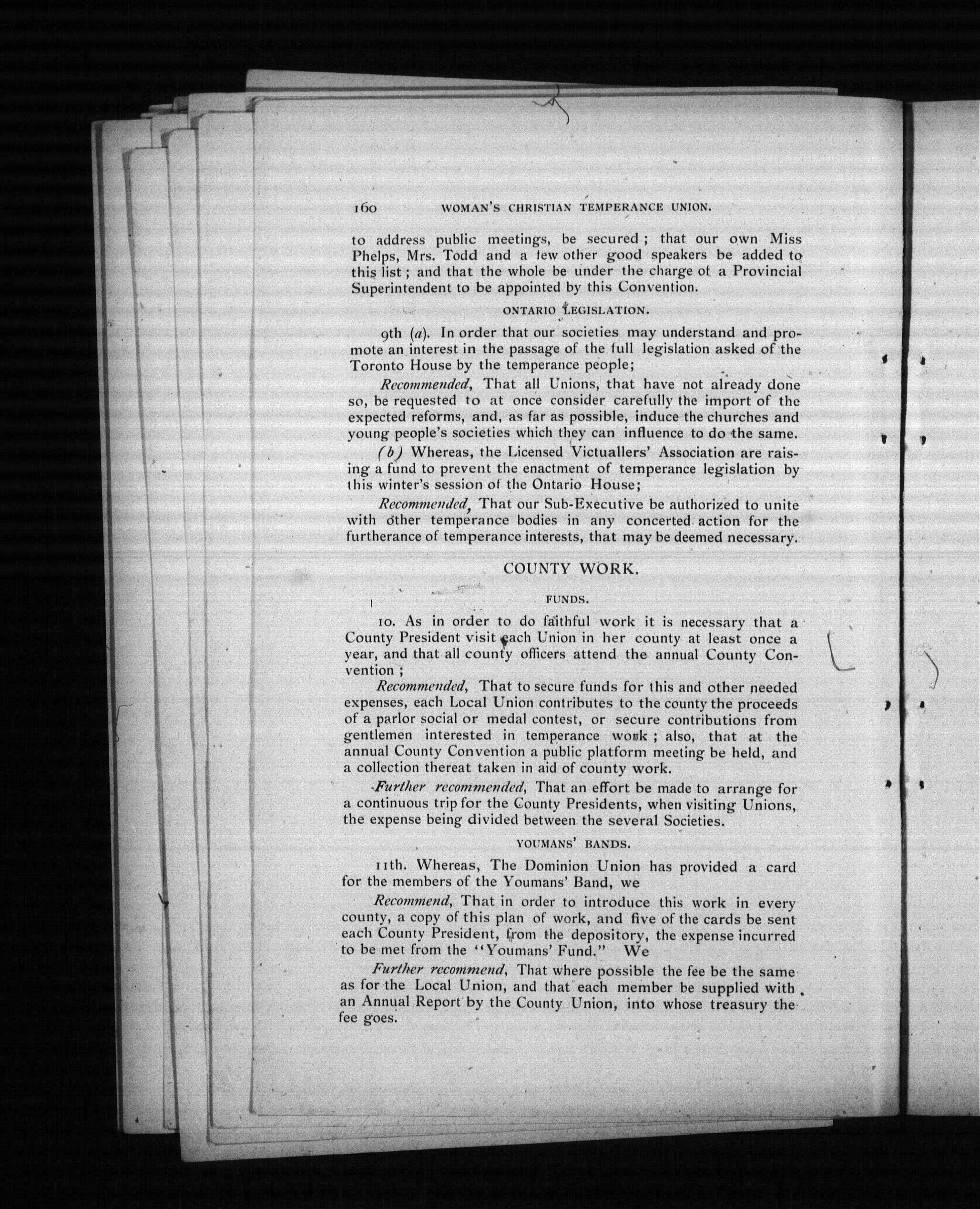 160 WOMAN'S CHRISTIAN TEMPERANCE UNION.

to address public meetings, be secured; that our own Miss Phelps, Mrs. Todd and a few other good speakers be added to this list; and that the whole be under the charge of a Provincial Superintendent to be appointed by this Convention.

ONTARIO LEGISLATION.

9th (a). In order that our societies may understand and promote an interest in the passage of the full legislation asked of the Toronto House by the temperance people;

Recommended, That all Unions, that have not already done so, be requested to at once consider carefully the import of the expected reforms, and, as far as possible, induce the churches and young people's societies which they can influence to do the same.

(b) Whereas, the Licensed Victuallers' Association are raising a fund to prevent the enactment of temperance legislation by this winter's session of the Ontario House;

Recommended, That our Sub-Executive be authorized to unite with other temperance bodies in any concerted action for the furtherance of temperance interests, that may be deemed necessary.

COUNTY WORK.

FUNDS.

10. As in order to do faithful work it is necessary that a County President visit each Union in her county at least once a year, and that all county officers attend the annual County Convention;

Recommended, That to secure funds for this and other needed expenses, each Local Union contributes to the county the proceeds of a parlor social or medal contest, or secure contributions from gentlemen interested in temperance work; also, that at the annual County Convention a public platform meeting be held, and a collection thereat taken in aid of county work.

Further recommended, That an effort be made to arrange for a continuous trip for the County Presidents, when visiting Unions, the expense being divided between the several Societies.

YOUMANS' BANDS.

11th. Whereas, The Dominion Union has provided a card for the members of the Youmans' Band, we

Recommend, That in order to introduce this work in every county, a copy of this plan of work, and five of the cards be sent each County President, from the depository, the expense incurred to be met from the "Youmans' Fund." We

Further recommend, That where possible the fee be the same as for the Local Union, and that each member be supplied with an Annual Report by the County Union, into whose treasury the fee goes.